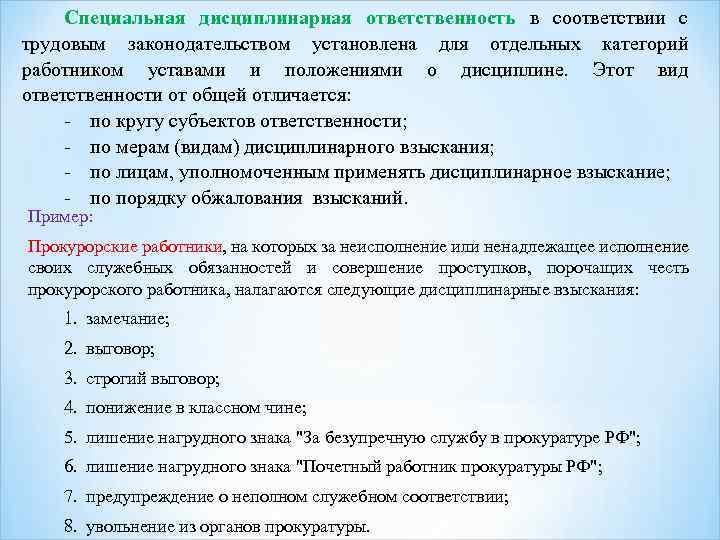 Специальная дисциплинарная ответственность в соответствии с трудовым законодательством установлена для отдельных категорий работником уставами и положениями о дисциплине. Этот вид ответственности от общей отличается:

- по кругу субъектов ответственности;
- по мерам (видам) дисциплинарного взыскания;
- по лицам, уполномоченным применять дисциплинарное взыскание;
- по порядку обжалования взысканий.

Пример:

Прокурорские работники, на которых за неисполнение или ненадлежащее исполнение своих служебных обязанностей и совершение проступков, порочащих честь прокурорского работника, налагаются следующие дисциплинарные взыскания:

1. замечание;
2. выговор;
3. строгий выговор;
4. понижение в классном чине;
5. лишение нагрудного знака "За безупречную службу в прокуратуре РФ";
6. лишение нагрудного знака "Почетный работник прокуратуры РФ";
7. предупреждение о неполном служебном соответствии;
8. увольнение из органов прокуратуры.